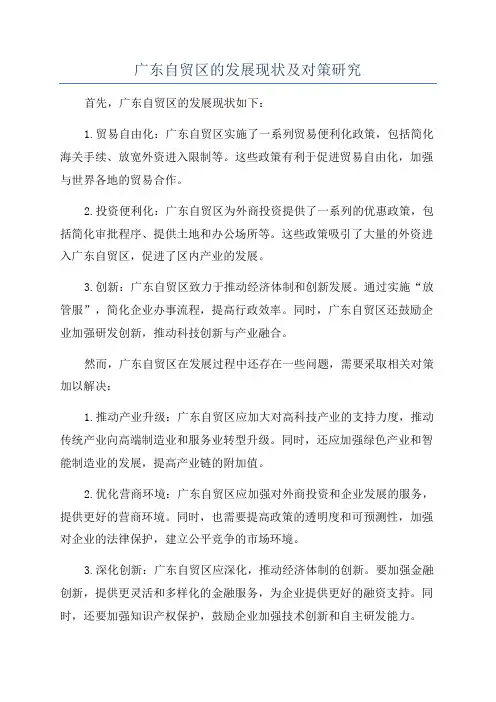 广东自贸区的发展现状及对策研究

首先，广东自贸区的发展现状如下：

1.贸易自由化：广东自贸区实施了一系列贸易便利化政策，包括简化海关手续、放宽外资进入限制等。这些政策有利于促进贸易自由化，加强与世界各地的贸易合作。

2.投资便利化：广东自贸区为外商投资提供了一系列的优惠政策，包括简化审批程序、提供土地和办公场所等。这些政策吸引了大量的外资进入广东自贸区，促进了区内产业的发展。

3.创新：广东自贸区致力于推动经济体制和创新发展。通过实施“放管服”，简化企业办事流程，提高行政效率。同时，广东自贸区还鼓励企业加强研发创新，推动科技创新与产业融合。

然而，广东自贸区在发展过程中还存在一些问题，需要采取相关对策加以解决：

1.推动产业升级：广东自贸区应加大对高科技产业的支持力度，推动传统产业向高端制造业和服务业转型升级。同时，还应加强绿色产业和智能制造业的发展，提高产业链的附加值。

2.优化营商环境：广东自贸区应加强对外商投资和企业发展的服务，提供更好的营商环境。同时，也需要提高政策的透明度和可预测性，加强对企业的法律保护，建立公平竞争的市场环境。

3.深化创新：广东自贸区应深化，推动经济体制的创新。要加强金融创新，提供更灵活和多样化的金融服务，为企业提供更好的融资支持。同时，还要加强知识产权保护，鼓励企业加强技术创新和自主研发能力。